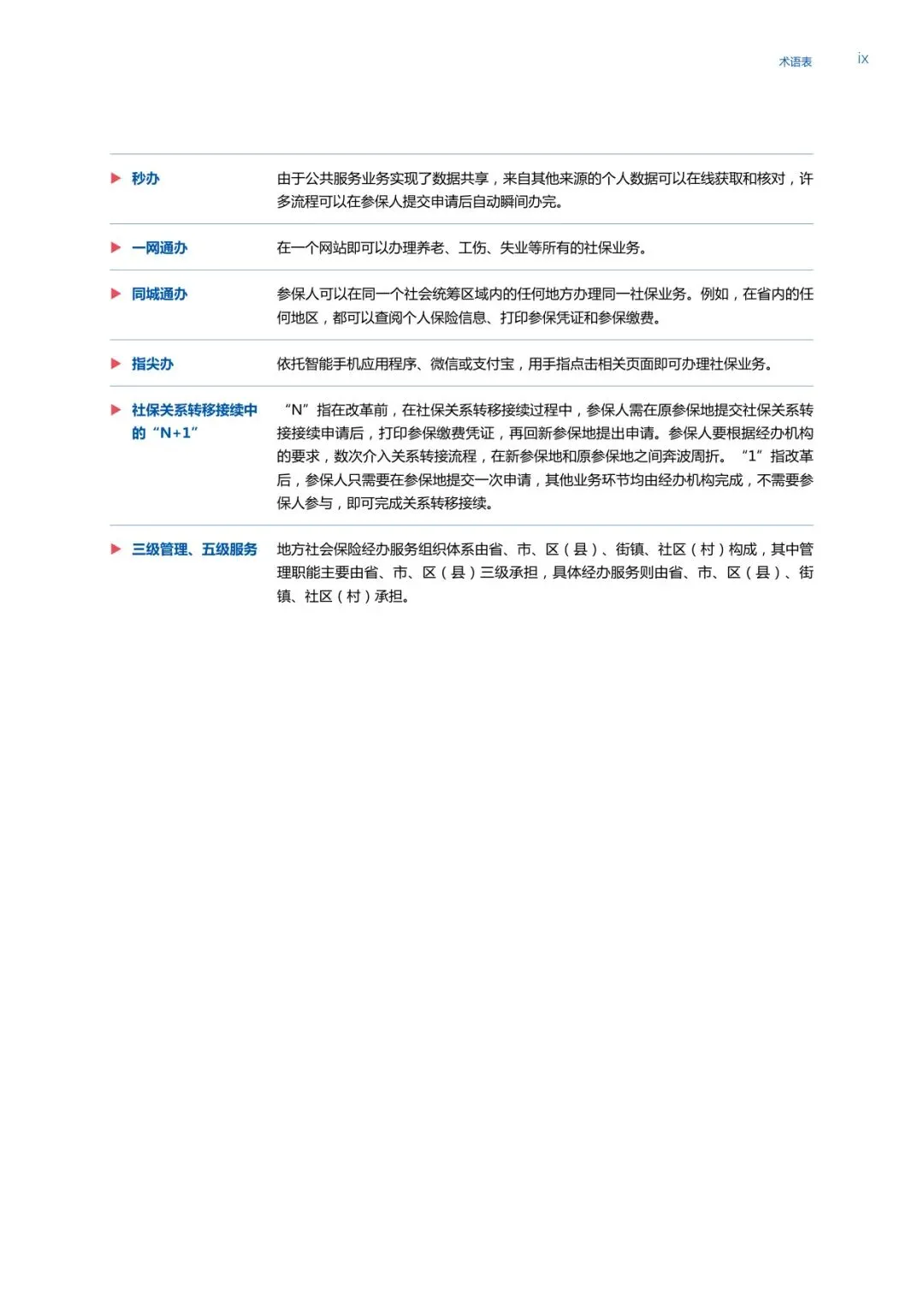 术语表 ix

| | |
|---|---|
| 秒办 | 由于公共服务业务实现了数据共享，来自其他来源的个人数据可以在线获取和核对，许多流程可以在参保人提交申请后自动瞬间办完。 |
| 一网通办 | 在一个网站即可以办理养老、工伤、失业等所有的社保业务。 |
| 同城通办 | 参保人可以在同一个社会统筹区域内的任何地方办理同一社保业务。例如，在省内的任何地区，都可以查阅个人保险信息、打印参保凭证和参保缴费。 |
| 指尖办 | 依托智能手机应用程序、微信或支付宝，用手指点击相关页面即可办理社保业务。 |
| 社保关系转移接续中的“N+1” | “N”指在改革前，在社保关系转移接续过程中，参保人需在原参保地提交社保关系转接接续申请后，打印参保缴费凭证，再回新参保地提出申请。参保人要根据经办机构的要求，数次介入关系转接流程，在新参保地和原参保地之间奔波周折。“1”指改革后，参保人只需要在参保地提交一次申请，其他业务环节均由经办机构完成，不需要参保人参与，即可完成关系转移接续。 |
| 三级管理、五级服务 | 地方社会保险经办服务组织体系由省、市、区（县）、街镇、社区（村）构成，其中管理职能主要由省、市、区（县）三级承担，具体经办服务则由省、市、区（县）、街镇、社区（村）承担。 |